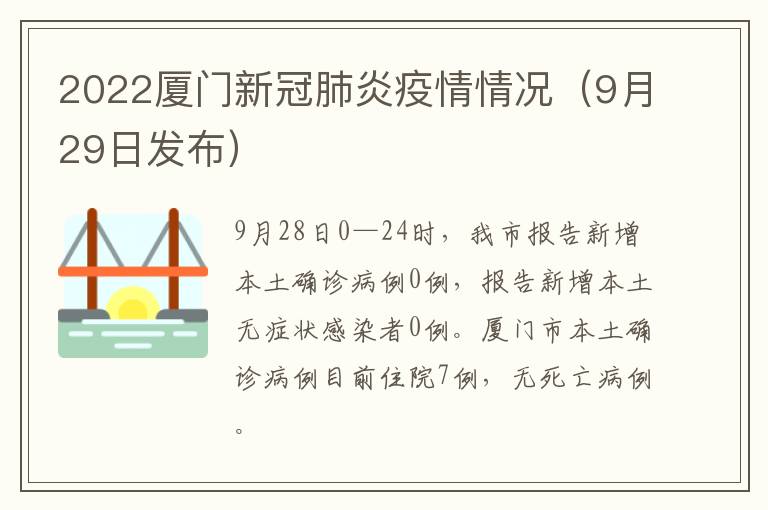 2022厦门新冠肺炎疫情情况（9月29日发布）

9月28日0—24时，我市报告新增本土确诊病例0例，报告新增本土无症状感染者0例。厦门市本土确诊病例目前住院7例，无死亡病例。